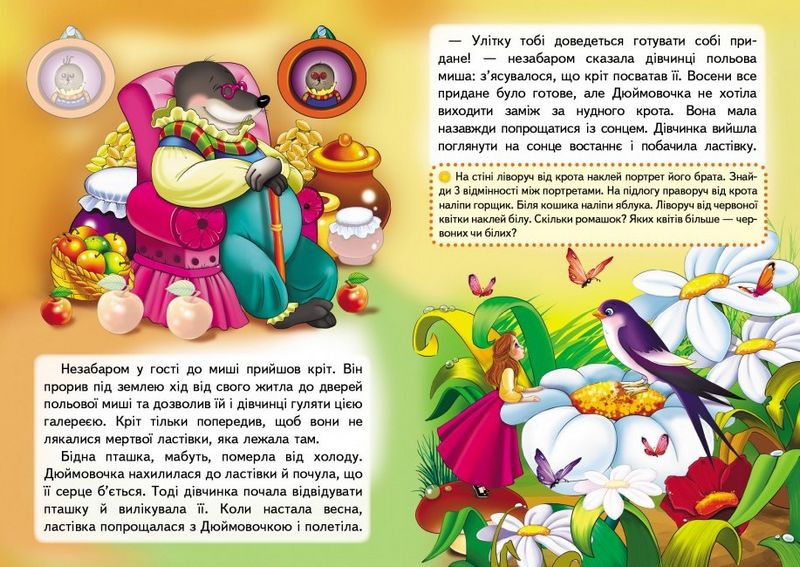 Незабаром у гості до миші прийшов кріт. Він прорив під землею хід від свого житла до дверей польової миші та дозволив їй і дівчинці гуляти цією галереєю. Кріт тільки попередив, щоб вони не лякалися мертвої ластівки, яка лежала там.

Бідна пташка, мабуть, померла від холоду. Дюймовочка нахилилася до ластівки й почула, що її серце б'ється. Тоді дівчинка почала відвідувати пташку й вилікувала її. Коли настала весна, ластівка попрощалася з Дюймовочкою і полетіла.

— Улітку тобі доведеться готувати собі придане! — незабаром сказала дівчинці польова миша: з'ясувалося, що кріт посватав її. Восени все придане було готове, але Дюймовочка не хотіла виходити заміж за нудного крота. Вона мала назавжди попрощатися із сонцем. Дівчинка вийшла поглянути на сонце востаннє і побачила ластівку.

На стіні ліворуч від крота наклей портрет його брата. Знайди 3 відмінності між портретами. На підлогу праворуч від крота наліпи горщик. Біля кошика наліпи яблука. Ліворуч від червоної квітки наклей білу. Скільки ромашок? Яких квітів більше — червоних чи білих?